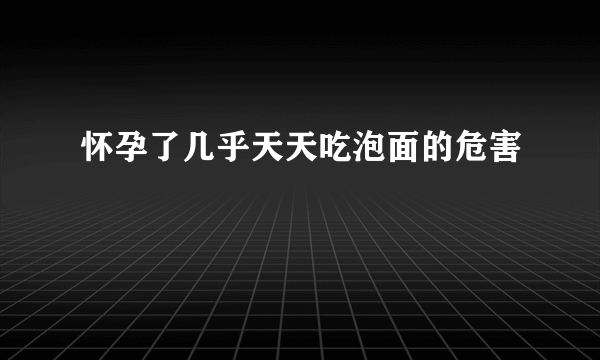 怀孕了几乎天天吃泡面的危害